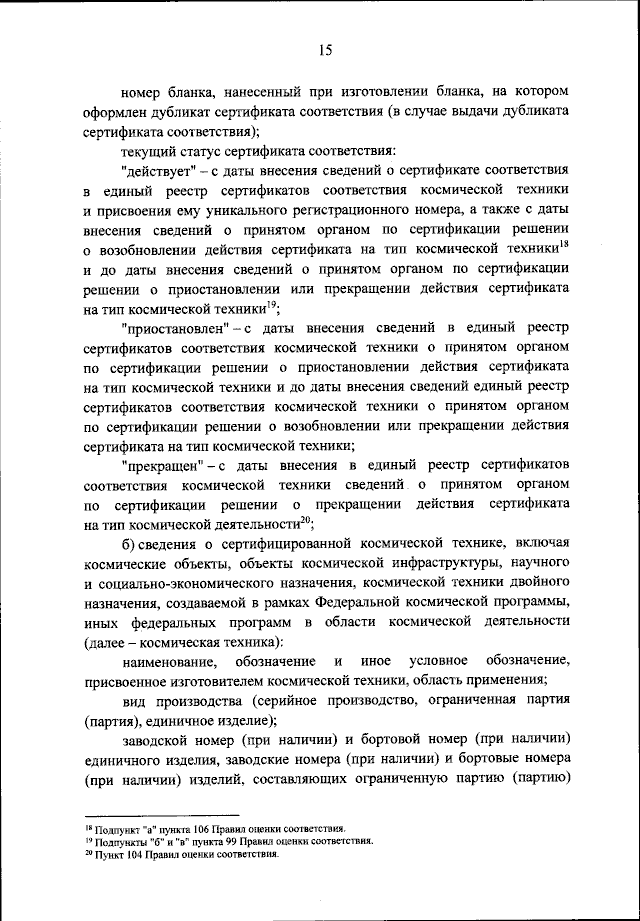 15

номер бланка, нанесенный при изготовлении бланка, на котором оформлен дубликат сертификата соответствия (в случае выдачи дубликата сертификата соответствия);

текущий статус сертификата соответствия:

"действует" – с даты внесения сведений о сертификате соответствия в единый реестр сертификатов соответствия космической техники и присвоения ему уникального регистрационного номера, а также с даты внесения сведений о принятом органом по сертификации решении о возобновлении действия сертификата на тип космической техники$^{18}$ и до даты внесения сведений о принятом органом по сертификации решении о приостановлении или прекращении действия сертификата на тип космической техники$^{19}$;

"приостановлен" – с даты внесения сведений в единый реестр сертификатов соответствия космической техники о принятом органом по сертификации решении о приостановлении действия сертификата на тип космической техники и до даты внесения сведений единый реестр сертификатов соответствия космической техники о принятом органом по сертификации решении о возобновлении или прекращении действия сертификата на тип космической техники;

"прекращен" – с даты внесения в единый реестр сертификатов соответствия космической техники сведений о принятом органом по сертификации решении о прекращении действия сертификата на тип космической деятельности$^{20}$;

б) сведения о сертифицированной космической технике, включая космические объекты, объекты космической инфраструктуры, научного и социально-экономического назначения, космической техники двойного назначения, создаваемой в рамках Федеральной космической программы, иных федеральных программ в области космической деятельности (далее – космическая техника):

наименование, обозначение и иное условное обозначение, присвоенное изготовителем космической техники, область применения;

вид производства (серийное производство, ограниченная партия (партия), единичное изделие);

заводской номер (при наличии) и бортовой номер (при наличии) единичного изделия, заводские номера (при наличии) и бортовые номера (при наличии) изделий, составляющих ограниченную партию (партию)

$^{18}$ Подпункт "а" пункта 106 Правил оценки соответствия.
$^{19}$ Подпункты "б" и "в" пункта 99 Правил оценки соответствия.
$^{20}$ Пункт 104 Правил оценки соответствия.